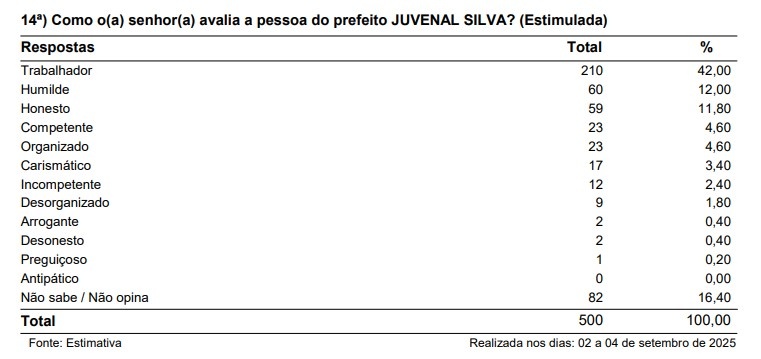 14ª) Como o(a) senhor(a) avalia a pessoa do prefeito JUVENAL SILVA? (Estimulada)

| Respostas | Total | % |
|---|---|---|
| Trabalhador | 210 | 42,00 |
| Humilde | 60 | 12,00 |
| Honesto | 59 | 11,80 |
| Competente | 23 | 4,60 |
| Organizado | 23 | 4,60 |
| Carismático | 17 | 3,40 |
| Incompetente | 12 | 2,40 |
| Desorganizado | 9 | 1,80 |
| Arrogante | 2 | 0,40 |
| Desonesto | 2 | 0,40 |
| Preguiçoso | 1 | 0,20 |
| Antipático | 0 | 0,00 |
| Não sabe / Não opina | 82 | 16,40 |
| Total | 500 | 100,00 |

Fonte: Estimativa

Realizada nos dias: 02 a 04 de setembro de 2025